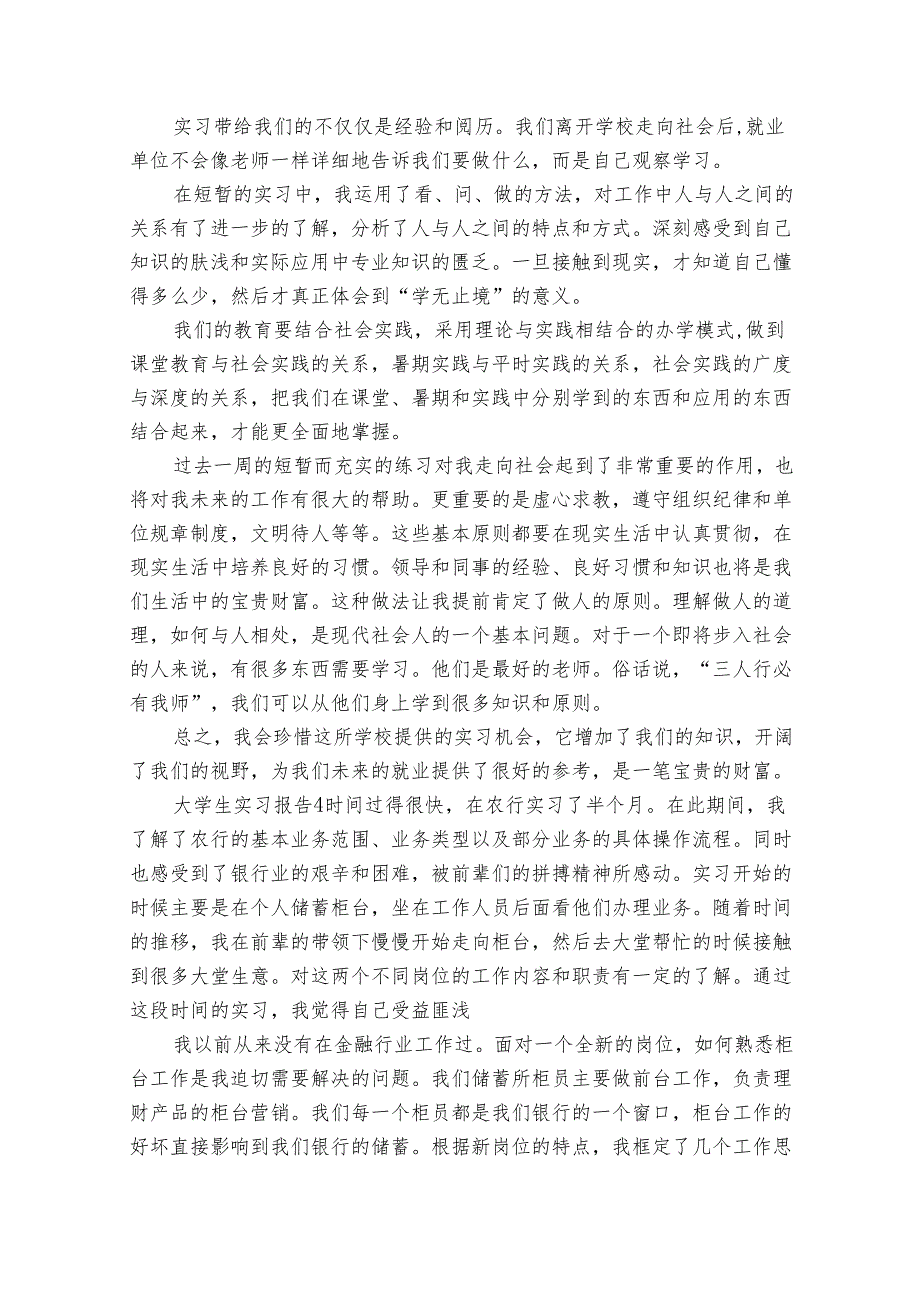 实习带给我们的不仅仅是经验和阅历。我们离开学校走向社会后,就业单位不会像老师一样详细地告诉我们要做什么，而是自己观察学习。

在短暂的实习中，我运用了看、问、做的方法，对工作中人与人之间的关系有了进一步的了解，分析了人与人之间的特点和方式。深刻感受到自己知识的肤浅和实际应用中专业知识的匮乏。一旦接触到现实，才知道自己懂得多么少，然后才真正体会到“学无止境”的意义。

我们的教育要结合社会实践，采用理论与实践相结合的办学模式,做到课堂教育与社会实践的关系，暑期实践与平时实践的关系，社会实践的广度与深度的关系，把我们在课堂、暑期和实践中分别学到的东西和应用的东西结合起来，才能更全面地掌握。

过去一周的短暂而充实的练习对我走向社会起到了非常重要的作用，也将对我未来的工作有很大的帮助。更重要的是虚心求教，遵守组织纪律和单位规章制度，文明待人等等。这些基本原则都要在现实生活中认真贯彻，在现实生活中培养良好的习惯。领导和同事的经验、良好习惯和知识也将是我们生活中的宝贵财富。这种做法让我提前肯定了做人的原则。理解做人的道理，如何与人相处，是现代社会人的一个基本问题。对于一个即将步入社会的人来说，有很多东西需要学习。他们是最好的老师。俗话说，“三人行必有我师”，我们可以从他们身上学到很多知识和原则。

总之，我会珍惜这所学校提供的实习机会，它增加了我们的知识，开阔了我们的视野，为我们未来的就业提供了很好的参考，是一笔宝贵的财富。

大学生实习报告4时间过得很快，在农行实习了半个月。在此期间，我了解了农行的基本业务范围、业务类型以及部分业务的具体操作流程。同时也感受到了银行业的艰辛和困难，被前辈们的拼搏精神所感动。实习开始的时候主要是在个人储蓄柜台，坐在工作人员后面看他们办理业务。随着时间的推移，我在前辈的带领下慢慢开始走向柜台，然后去大堂帮忙的时候接触到很多大堂生意。对这两个不同岗位的工作内容和职责有一定的了解。通过这段时间的实习，我觉得自己受益匪浅

我以前从来没有在金融行业工作过。面对一个全新的岗位，如何熟悉柜台工作是我迫切需要解决的问题。我们储蓄所柜员主要做前台工作，负责理财产品的柜台营销。我们每一个柜员都是我们银行的一个窗口，柜台工作的好坏直接影响到我们银行的储蓄。根据新岗位的特点，我框定了几个工作思